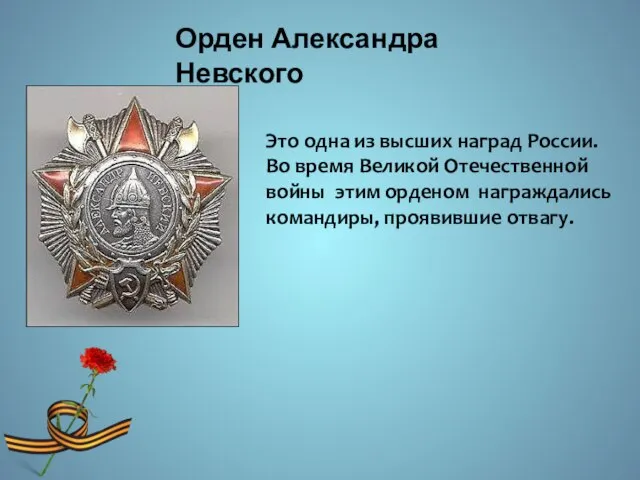 Орден Александра Невского

АЛЕКСАНДР НЕВСКИЙ

Это одна из высших наград России. Во время Великой Отечественной войны этим орденом награждались командиры, проявившие отвагу.